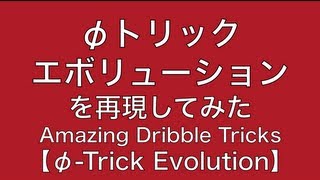 ϕトリック
エボリューション
を再現してみた
Amazing Dribble Tricks
【ϕ-Trick Evolution】